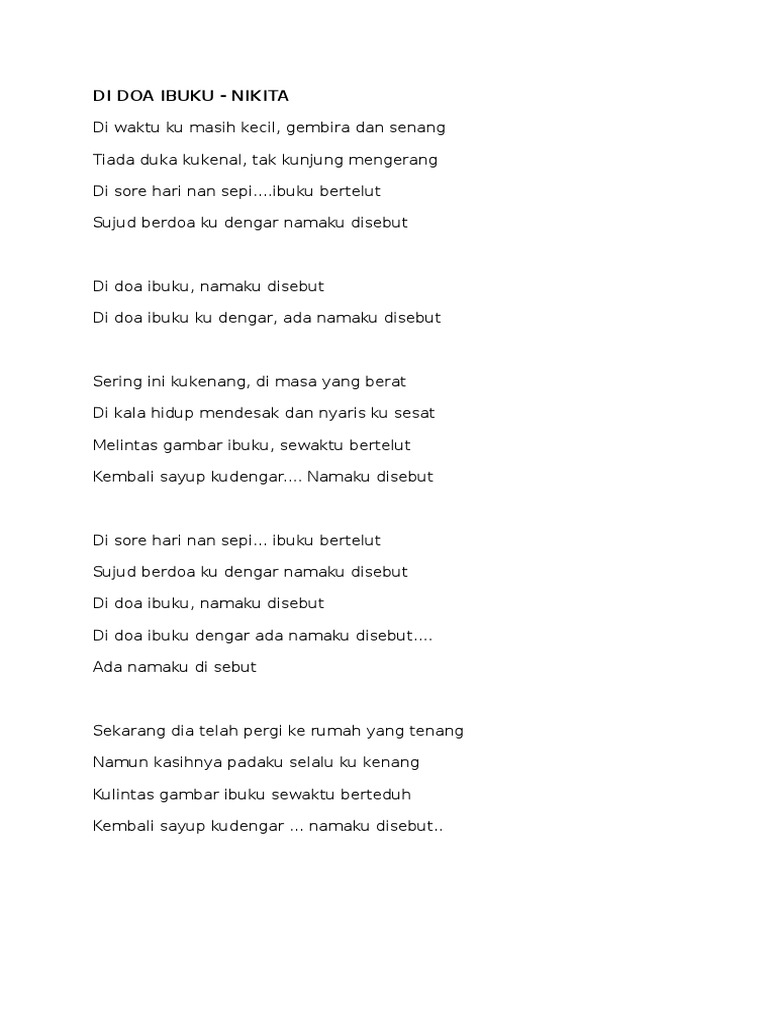 DI DOA IBUKU - NIKITA

Di waktu ku masih kecil, gembira dan senang

Tiada duka kukenal, tak kunjung mengerang

Di sore hari nan sepi....ibuku bertelut

Sujud berdoa ku dengar namaku disebut

Di doa ibuku, namaku disebut

Di doa ibuku ku dengar, ada namaku disebut

Sering ini kukenang, di masa yang berat

Di kala hidup mendesak dan nyaris ku sesat

Melintas gambar ibuku, sewaktu bertelut

Kembali sayup kudengar.... Namaku disebut

Di sore hari nan sepi... ibuku bertelut

Sujud berdoa ku dengar namaku disebut

Di doa ibuku, namaku disebut

Di doa ibuku dengar ada namaku disebut....

Ada namaku di sebut

Sekarang dia telah pergi ke rumah yang tenang

Namun kasihnya padaku selalu ku kenang

Kulintas gambar ibuku sewaktu berteduh

Kembali sayup kudengar ... namaku disebut..